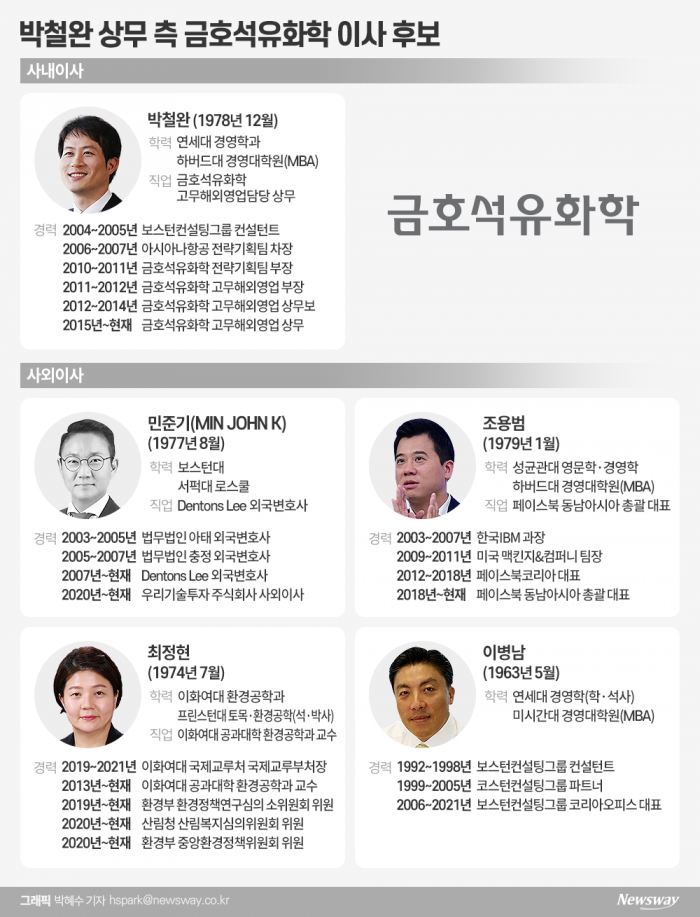 박철완 상무 측 금호석유화학 이사 후보

사내이사

박철완 (1978년 12월)
학력 연세대 경영학과
하버드대 경영대학원(MBA)
직업 금호석유화학
고무해외영업담당 상무

경력 2004~2005년 보스턴컨설팅그룹 컨설턴트
2006~2007년 아시아나항공 전략기획팀 차장
2010~2011년 금호석유화학 전략기획팀 부장
2011~2012년 금호석유화학 고무해외영업 부장
2012~2014년 금호석유화학 고무해외영업 상무보
2015년~현재 금호석유화학 고무해외영업 상무

금호석유화학

사외이사

민준기(MIN JOHN K)
(1977년 8월)
학력 보스턴대
서퍽대 로스쿨
직업 Dentons Lee 외국변호사

경력 2003~2005년 법무법인 아태 외국변호사
2005~2007년 법무법인 충정 외국변호사
2007년~현재 Dentons Lee 외국변호사
2020년~현재 우리기술투자 주식회사 사외이사

조용범
(1979년 1월)
학력 성균관대 영문학·경영학
하버드대 경영대학원(MBA)
직업 페이스북 동남아시아 총괄 대표

경력 2003~2007년 한국IBM 과장
2009~2011년 미국 맥킨지&컴퍼니 팀장
2012~2018년 페이스북코리아 대표
2018년~현재 페이스북 동남아시아 총괄 대표

최정현
(1974년 7월)
학력 이화여대 환경공학과
프린스턴대 토목·환경공학(석·박사)
직업 이화여대 공과대학 환경공학과 교수

경력 2019~2021년 이화여대 국제교류처 국제교류부처장
2013년~현재 이화여대 공과대학 환경공학과 교수
2019년~현재 환경부 환경정책연구심의 소위원회 위원
2020년~현재 산림청 산림복지심의위원회 위원
2020년~현재 환경부 중앙환경정책위원회 위원

이병남
(1963년 5월)
학력 연세대 경영학(학·석사)
미시간대 경영대학원(MBA)

경력 1992~1998년 보스턴컨설팅그룹 컨설턴트
1999~2005년 코스턴컨설팅그룹 파트너
2006~2021년 보스턴컨설팅그룹 코리아오피스 대표

그래픽 박혜수 기자 hspark@newsway.co.kr
Newsway